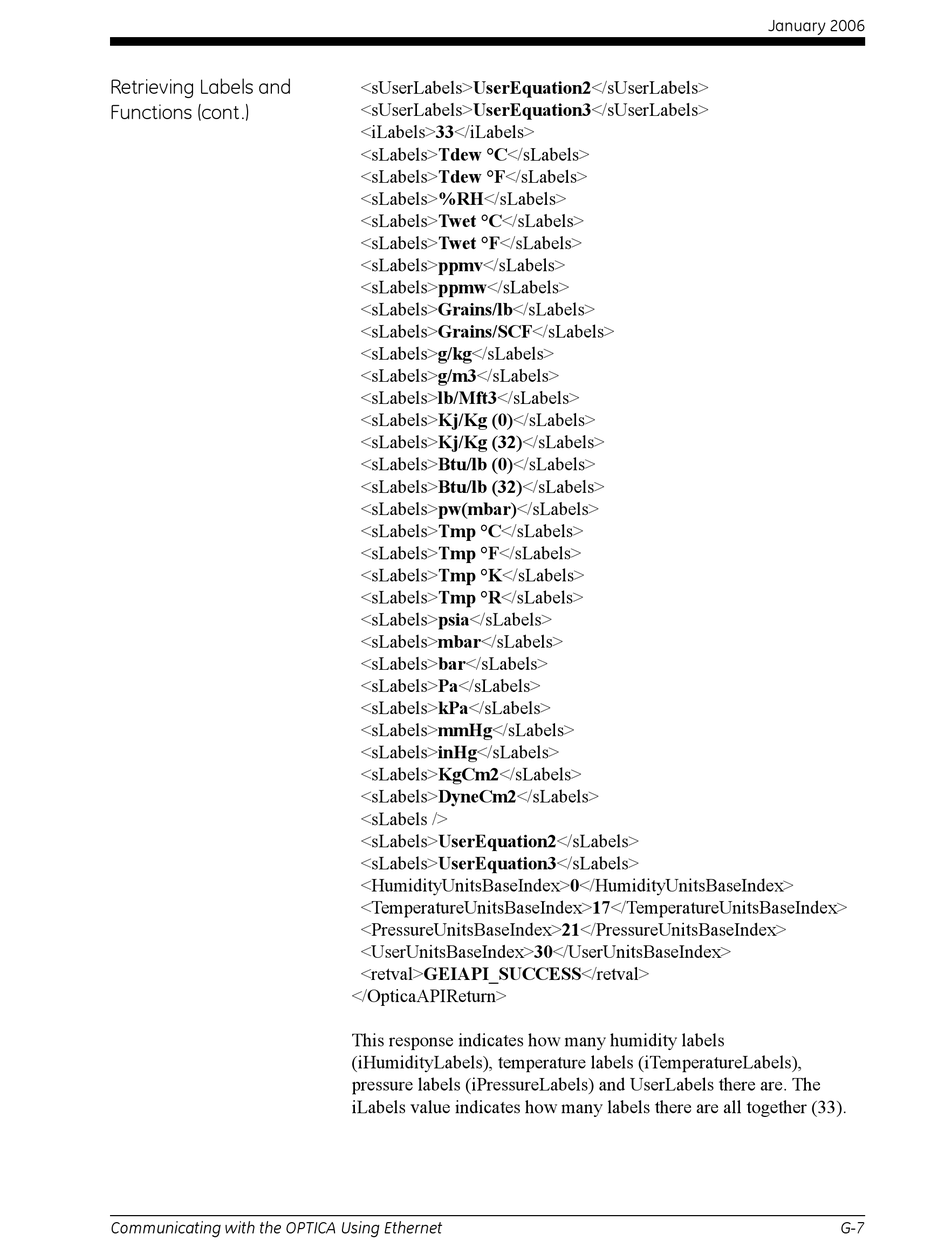 January 2006

Retrieving Labels and Functions (cont.)

<sUserLabels>UserEquation2</sUserLabels>
<sUserLabels>UserEquation3</sUserLabels>
<iLabels>33</iLabels>
<sLabels>Tdew °C</sLabels>
<sLabels>Tdew °F</sLabels>
<sLabels>%RH</sLabels>
<sLabels>Twet °C</sLabels>
<sLabels>Twet °F</sLabels>
<sLabels>ppmv</sLabels>
<sLabels>ppmw</sLabels>
<sLabels>Grains/lb</sLabels>
<sLabels>Grains/SCF</sLabels>
<sLabels>g/kg</sLabels>
<sLabels>g/m3</sLabels>
<sLabels>lb/Mft3</sLabels>
<sLabels>Kj/Kg (0)</sLabels>
<sLabels>Kj/Kg (32)</sLabels>
<sLabels>Btu/lb (0)</sLabels>
<sLabels>Btu/lb (32)</sLabels>
<sLabels>pw(mbar)</sLabels>
<sLabels>Tmp °C</sLabels>
<sLabels>Tmp °F</sLabels>
<sLabels>Tmp °K</sLabels>
<sLabels>Tmp °R</sLabels>
<sLabels>psia</sLabels>
<sLabels>mbar</sLabels>
<sLabels>bar</sLabels>
<sLabels>Pa</sLabels>
<sLabels>kPa</sLabels>
<sLabels>mmHg</sLabels>
<sLabels>inHg</sLabels>
<sLabels>KgCm2</sLabels>
<sLabels>DyneCm2</sLabels>
<sLabels />
<sLabels>UserEquation2</sLabels>
<sLabels>UserEquation3</sLabels>
<HumidityUnitsBaseIndex>0</HumidityUnitsBaseIndex>
<TemperatureUnitsBaseIndex>17</TemperatureUnitsBaseIndex>
<PressureUnitsBaseIndex>21</PressureUnitsBaseIndex>
<UserUnitsBaseIndex>30</UserUnitsBaseIndex>
<retval>GEIAPI_SUCCESS</retval>
</OpticaAPIReturn>

This response indicates how many humidity labels (iHumidityLabels), temperature labels (iTemperatureLabels), pressure labels (iPressureLabels) and UserLabels there are. The iLabels value indicates how many labels there are all together (33).

Communicating with the OPTICA Using Ethernet G-7